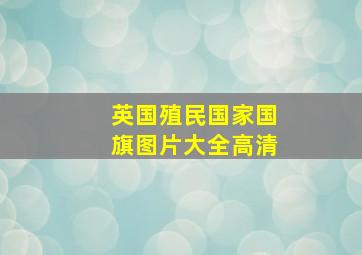 英国殖民国家国旗图片大全高清